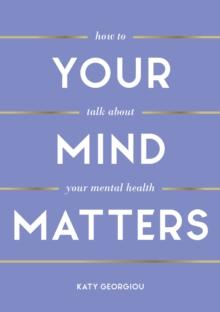 how to

YOUR

talk about

MIND

your mental health

MATTERS

KATY GEORGIOU